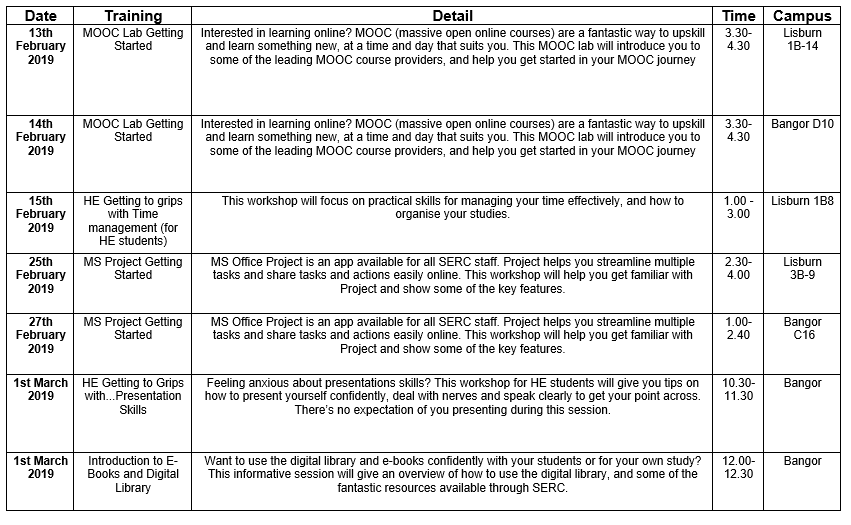 | Date | Training | Detail | Time | Campus |
|---|---|---|---|---|
| 13th February 2019 | MOOC Lab Getting Started | Interested in learning online? MOOC (massive open online courses) are a fantastic way to upskill and learn something new, at a time and day that suits you. This MOOC lab will introduce you to some of the leading MOOC course providers, and help you get started in your MOOC journey | 3.30-4.30 | Lisburn 1B-14 |
| 14th February 2019 | MOOC Lab Getting Started | Interested in learning online? MOOC (massive open online courses) are a fantastic way to upskill and learn something new, at a time and day that suits you. This MOOC lab will introduce you to some of the leading MOOC course providers, and help you get started in your MOOC journey | 3.30-4.30 | Bangor D10 |
| 15th February 2019 | HE Getting to grips with Time management (for HE students) | This workshop will focus on practical skills for managing your time effectively, and how to organise your studies. | 1.00 - 3.00 | Lisburn 1B8 |
| 25th February 2019 | MS Project Getting Started | MS Office Project is an app available for all SERC staff. Project helps you streamline multiple tasks and share tasks and actions easily online. This workshop will help you get familiar with Project and show some of the key features. | 2.30-4.00 | Lisburn 3B-9 |
| 27th February 2019 | MS Project Getting Started | MS Office Project is an app available for all SERC staff. Project helps you streamline multiple tasks and share tasks and actions easily online. This workshop will help you get familiar with Project and show some of the key features. | 1.00-2.40 | Bangor C16 |
| 1st March 2019 | HE Getting to Grips with...Presentation Skills | Feeling anxious about presentations skills? This workshop for HE students will give you tips on how to present yourself confidently, deal with nerves and speak clearly to get your point across. There's no expectation of you presenting during this session. | 10.30-11.30 | Bangor |
| 1st March 2019 | Introduction to E-Books and Digital Library | Want to use the digital library and e-books confidently with your students or for your own study? This informative session will give an overview of how to use the digital library, and some of the fantastic resources available through SERC. | 12.00-12.30 | Bangor |